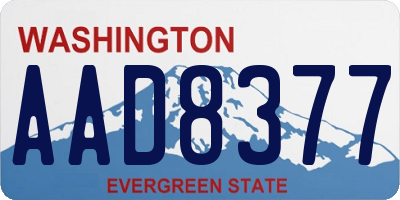 WASHINGTON

AAD8377

EVERGREEN STATE